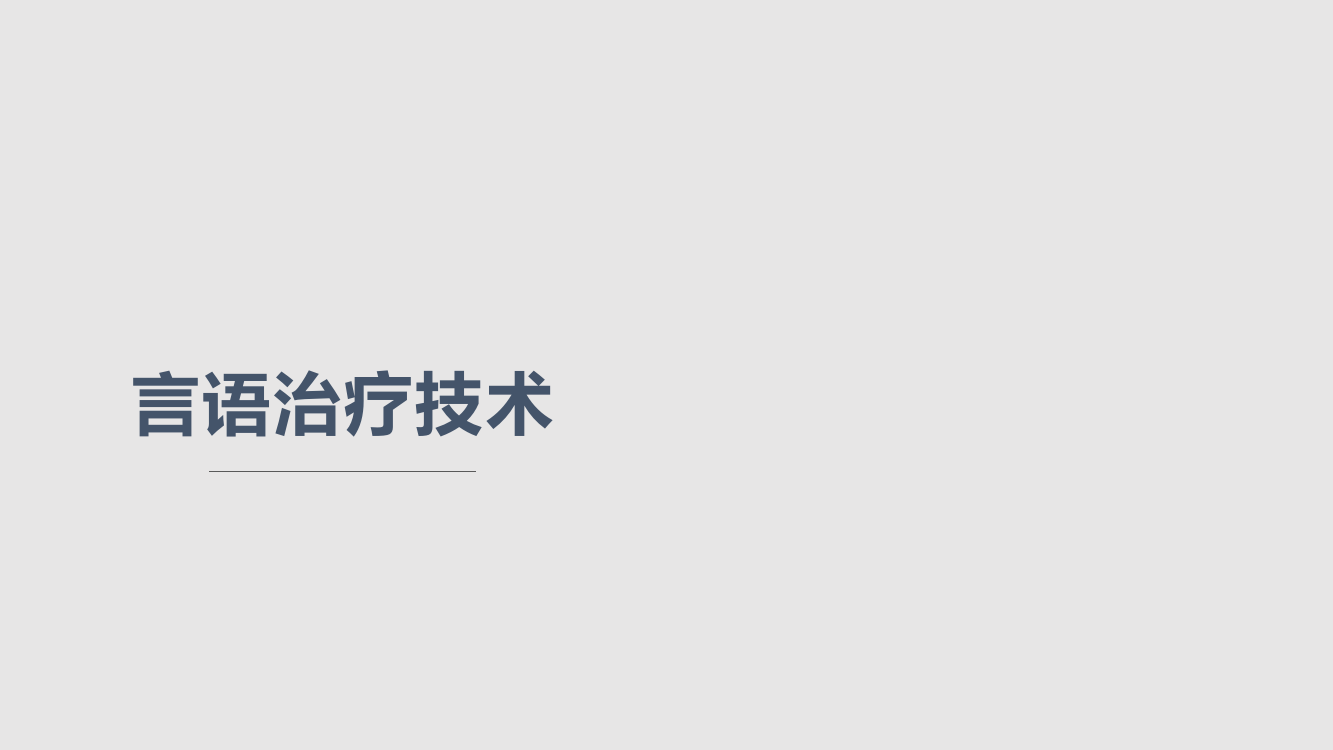 言语治疗技术